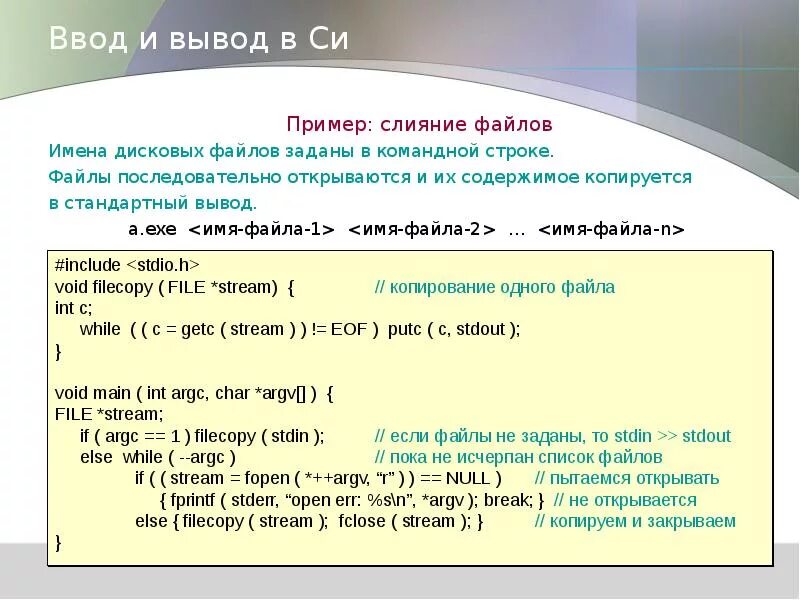 Ввод и вывод в Си

Пример: слияние файлов

Имена дисковых файлов заданы в командной строке.

Файлы последовательно открываются и их содержимое копируется в стандартный вывод.

a.exe <имя-файла-1> <имя-файла-2> … <имя-файла-n>

#include <stdio.h>
void filecopy ( FILE *stream) { // копирование одного файла
int c;
while ( ( c = getc ( stream ) ) != EOF ) putc ( c, stdout );
}

void main ( int argc, char *argv[] ) {
FILE *stream;
if ( argc == 1 ) filecopy ( stdin ); // если файлы не заданы, то stdin >> stdout
else while ( --argc ) // пока не исчерпан список файлов
if ( ( stream = fopen ( *++argv, “r” ) ) == NULL ) // пытаемся открывать
{ fprintf ( stderr, “open err: %s\n”, *argv ); break; } // не открывается
else { filecopy ( stream ); fclose ( stream ); } // копируем и закрываем
}